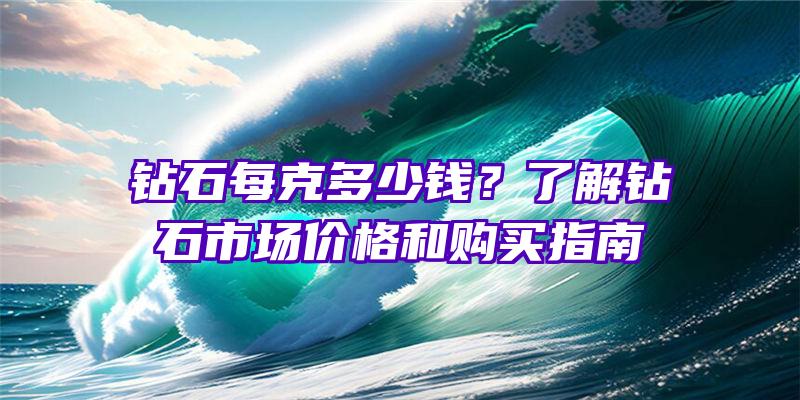 钻石每克多少钱？了解钻石市场价格和购买指南